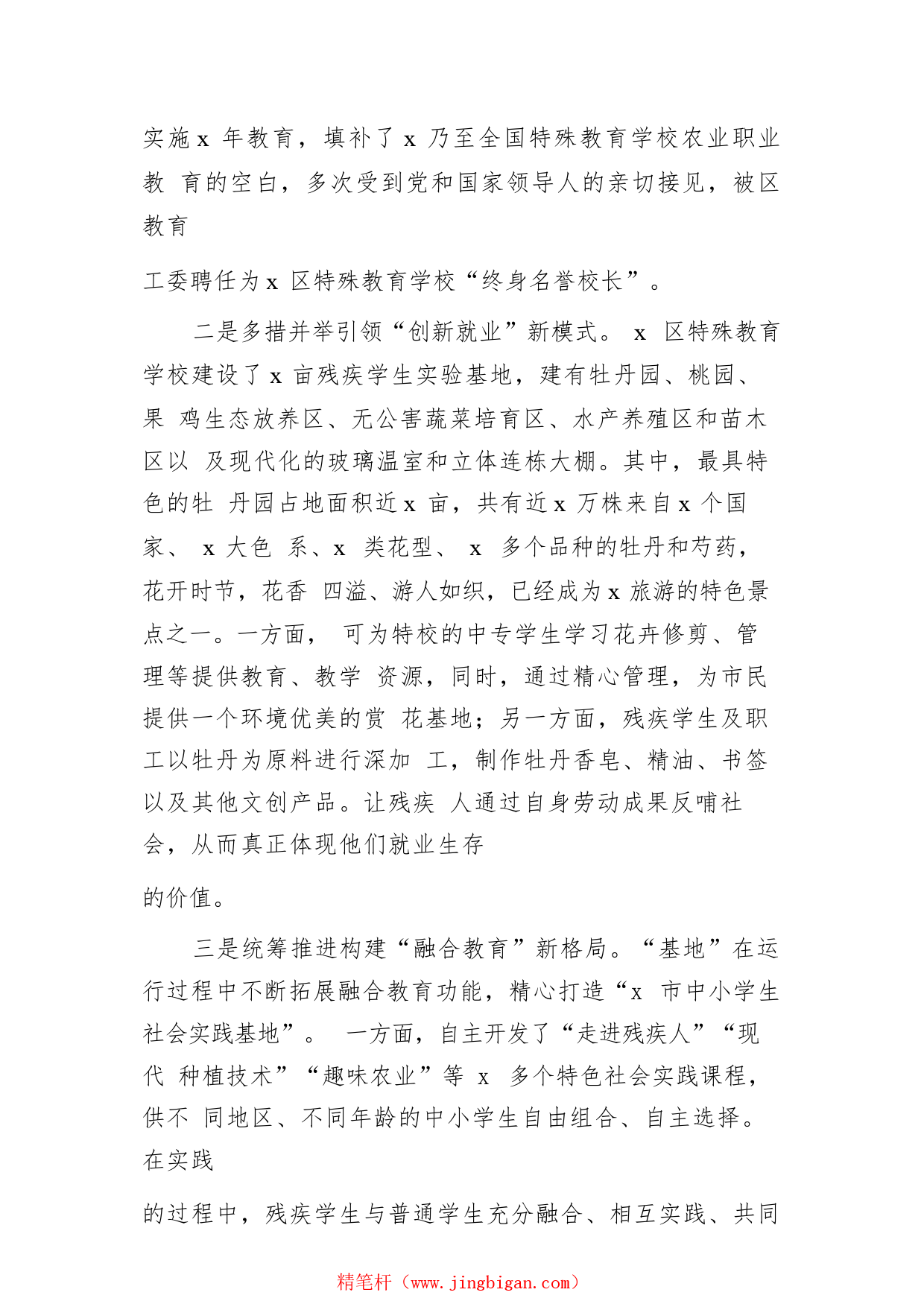 实施 x 年教育，填补了 x 乃至全国特殊教育学校农业职业教 育的空白，多次受到党和国家领导人的亲切接见，被区教育

工委聘任为 x 区特殊教育学校“终身名誉校长”。

二是多措并举引领“创新就业”新模式。 x 区特殊教育学校建设了 x 亩残疾学生实验基地，建有牡丹园、桃园、果 鸡生态放养区、无公害蔬菜培育区、水产养殖区和苗木区以 及现代化的玻璃温室和立体连栋大棚。其中，最具特色的牡 丹园占地面积近 x 亩，共有近 x 万株来自 x 个国家、 x 大色 系、x 类花型、 x 多个品种的牡丹和芍药，花开时节，花香 四溢、游人如织，已经成为 x 旅游的特色景点之一。一方面， 可为特校的中专学生学习花卉修剪、管理等提供教育、教学 资源，同时，通过精心管理，为市民提供一个环境优美的赏 花基地；另一方面，残疾学生及职工以牡丹为原料进行深加 工，制作牡丹香皂、精油、书签以及其他文创产品。让残疾 人通过自身劳动成果反哺社会，从而真正体现他们就业生存

的价值。

三是统筹推进构建“融合教育”新格局。“基地”在运行过程中不断拓展融合教育功能，精心打造“x 市中小学生社会实践基地”。 一方面，自主开发了“走进残疾人”“现代 种植技术”“趣味农业”等 x 多个特色社会实践课程，供不 同地区、不同年龄的中小学生自由组合、自主选择。在实践

的过程中，残疾学生与普通学生充分融合、相互实践、共同

精笔杆（www.jingbigan.com）